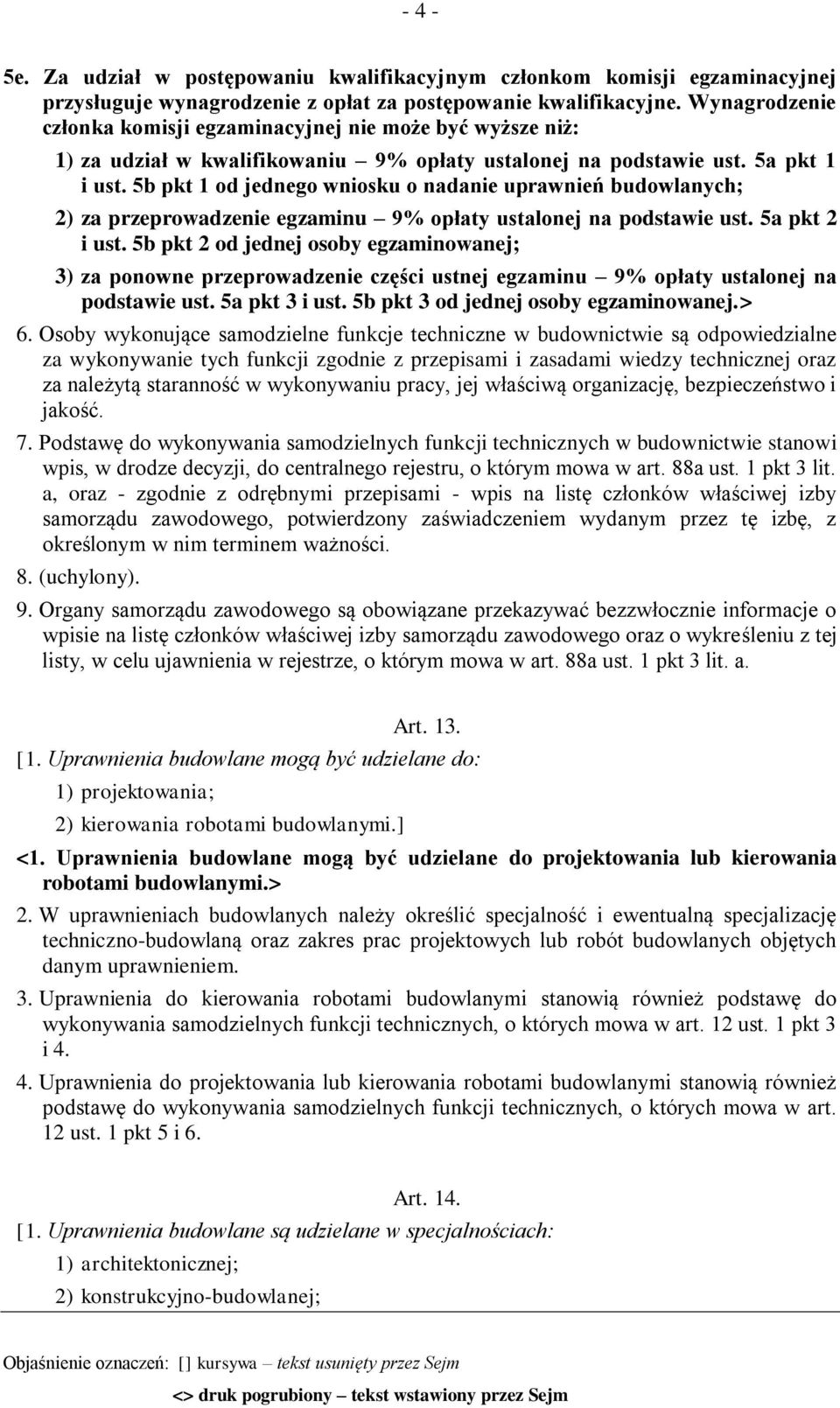 - 4 -

5e. Za udział w postępowaniu kwalifikacyjnym członkom komisji egzaminacyjnej przysługuje wynagrodzenie z opłat za postępowanie kwalifikacyjne. Wynagrodzenie członka komisji egzaminacyjnej nie może być wyższe niż:

1) za udział w kwalifikowaniu – 9% opłaty ustalonej na podstawie ust. 5a pkt 1 i ust. 5b pkt 1 od jednego wniosku o nadanie uprawnień budowlanych;

2) za przeprowadzenie egzaminu – 9% opłaty ustalonej na podstawie ust. 5a pkt 2 i ust. 5b pkt 2 od jednej osoby egzaminowanej;

3) za ponowne przeprowadzenie części ustnej egzaminu – 9% opłaty ustalonej na podstawie ust. 5a pkt 3 i ust. 5b pkt 3 od jednej osoby egzaminowanej.>

6. Osoby wykonujące samodzielne funkcje techniczne w budownictwie są odpowiedzialne za wykonywanie tych funkcji zgodnie z przepisami i zasadami wiedzy technicznej oraz za należytą staranność w wykonywaniu pracy, jej właściwą organizację, bezpieczeństwo i jakość.

7. Podstawę do wykonywania samodzielnych funkcji technicznych w budownictwie stanowi wpis, w drodze decyzji, do centralnego rejestru, o którym mowa w art. 88a ust. 1 pkt 3 lit. a, oraz - zgodnie z odrębnymi przepisami - wpis na listę członków właściwej izby samorządu zawodowego, potwierdzony zaświadczeniem wydanym przez tę izbę, z określonym w nim terminem ważności.

8. (uchylony).

9. Organy samorządu zawodowego są obowiązane przekazywać bezzwłocznie informacje o wpisie na listę członków właściwej izby samorządu zawodowego oraz o wykreśleniu z tej listy, w celu ujawnienia w rejestrze, o którym mowa w art. 88a ust. 1 pkt 3 lit. a.

Art. 13.

[1. Uprawnienia budowlane mogą być udzielane do:

1) projektowania;

2) kierowania robotami budowlanymi.]

<1. Uprawnienia budowlane mogą być udzielane do projektowania lub kierowania robotami budowlanymi.>

2. W uprawnieniach budowlanych należy określić specjalność i ewentualną specjalizację techniczno-budowlaną oraz zakres prac projektowych lub robót budowlanych objętych danym uprawnieniem.

3. Uprawnienia do kierowania robotami budowlanymi stanowią również podstawę do wykonywania samodzielnych funkcji technicznych, o których mowa w art. 12 ust. 1 pkt 3 i 4.

4. Uprawnienia do projektowania lub kierowania robotami budowlanymi stanowią również podstawę do wykonywania samodzielnych funkcji technicznych, o których mowa w art. 12 ust. 1 pkt 5 i 6.

Art. 14.

[1. Uprawnienia budowlane są udzielane w specjalnościach:

1) architektonicznej;

2) konstrukcyjno-budowlanej;

Objaśnienie oznaczeń: [] kursywa – tekst usunięty przez Sejm

<> druk pogrubiony – tekst wstawiony przez Sejm